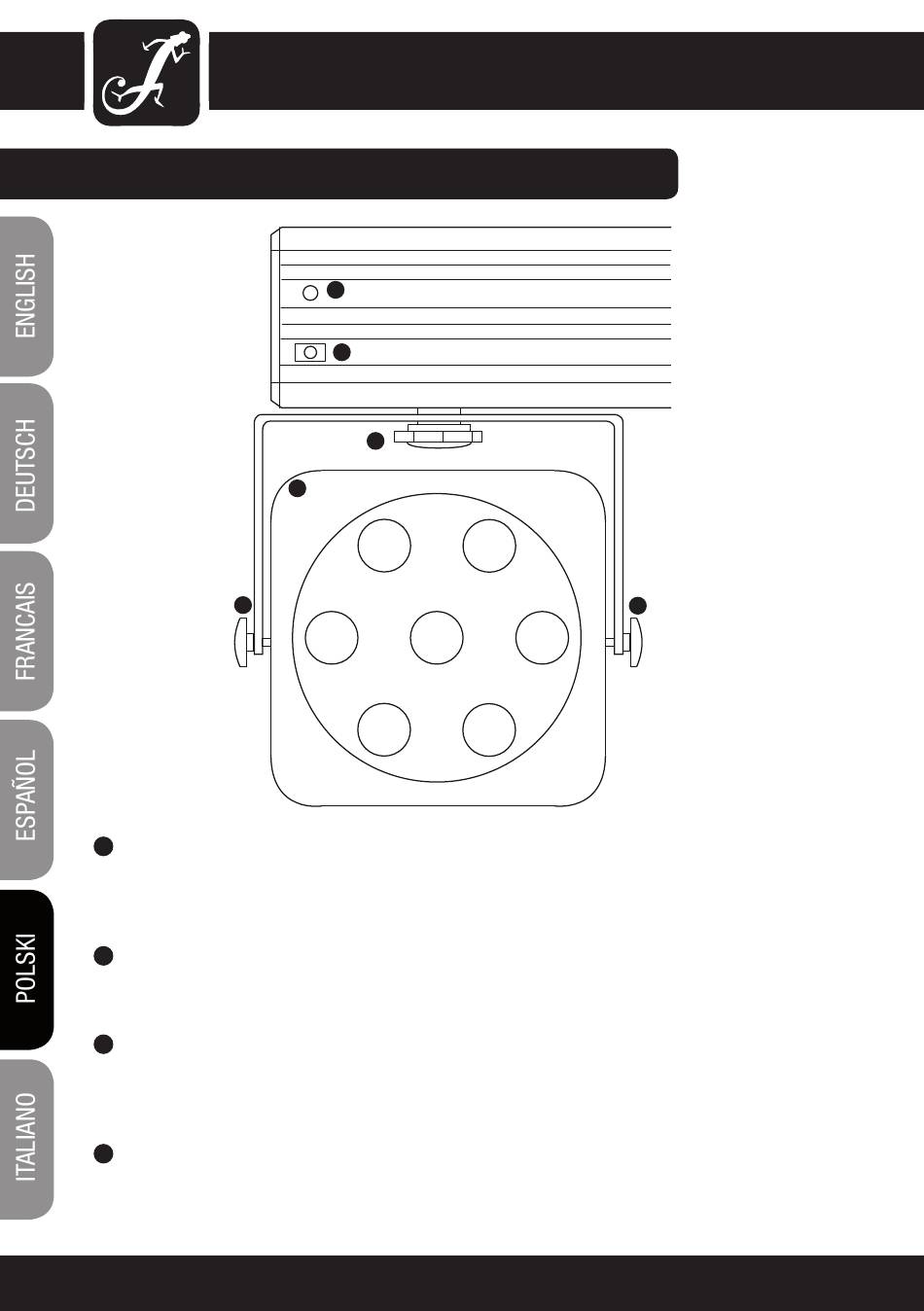 ENGLISH

DEUTSCH

FRANCAIS

ESPAÑOL

POLSKI

ITALIANO